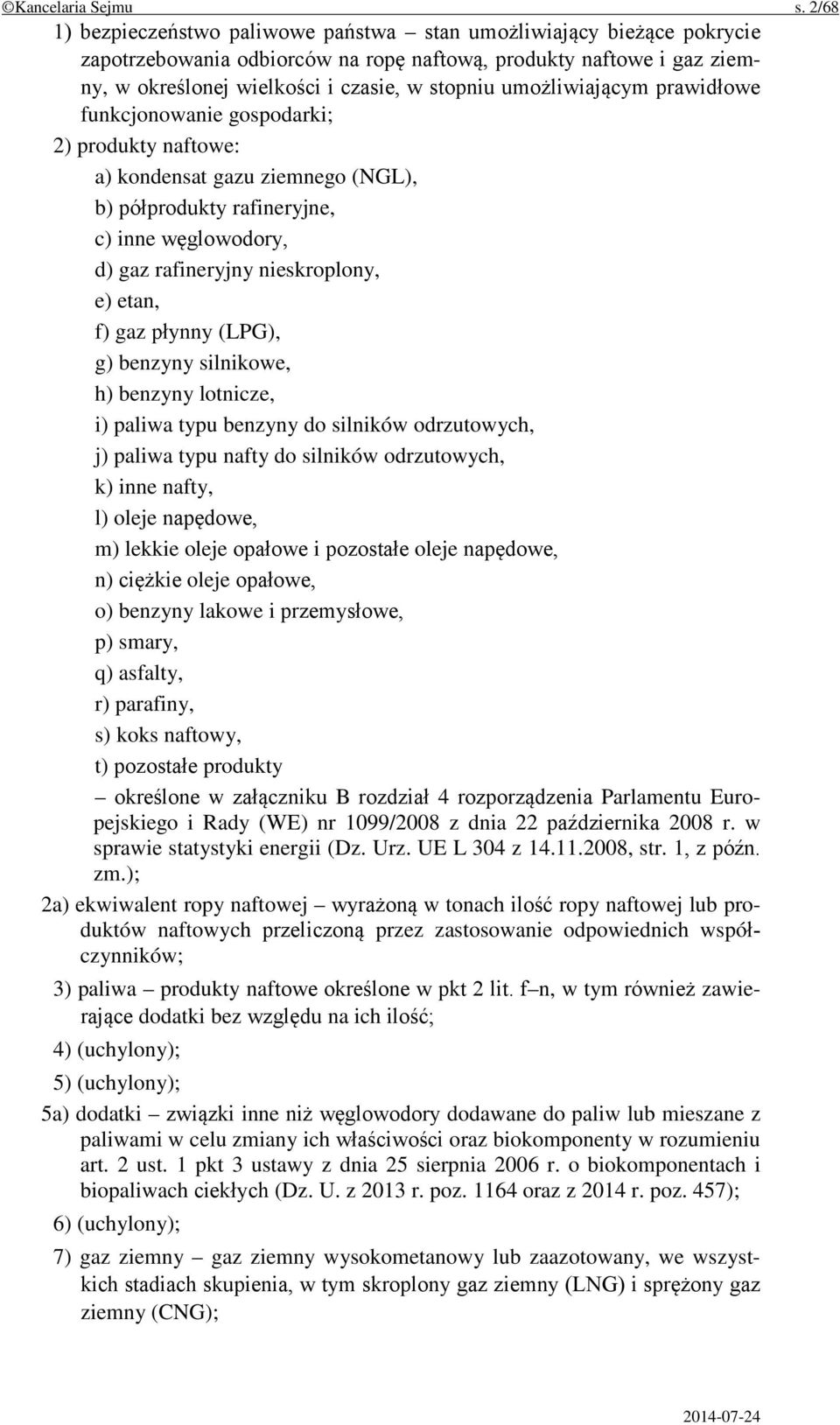 ©Kancelaria Sejmu s. 2/68

1) bezpieczeństwo paliwowe państwa – stan umożliwiający bieżące pokrycie zapotrzebowania odbiorców na ropę naftową, produkty naftowe i gaz ziemny, w określonej wielkości i czasie, w stopniu umożliwiającym prawidłowe funkcjonowanie gospodarki;

2) produkty naftowe:

a) kondensat gazu ziemnego (NGL),

b) półprodukty rafineryjne,

c) inne węglowodory,

d) gaz rafineryjny nieskroplony,

e) etan,

f) gaz płynny (LPG),

g) benzyny silnikowe,

h) benzyny lotnicze,

i) paliwa typu benzyny do silników odrzutowych,

j) paliwa typu nafty do silników odrzutowych,

k) inne nafty,

l) oleje napędowe,

m) lekkie oleje opałowe i pozostałe oleje napędowe,

n) ciężkie oleje opałowe,

o) benzyny lakowe i przemysłowe,

p) smary,

q) asfalty,

r) parafiny,

s) koks naftowy,

t) pozostałe produkty

– określone w załączniku B rozdział 4 rozporządzenia Parlamentu Europejskiego i Rady (WE) nr 1099/2008 z dnia 22 października 2008 r. w sprawie statystyki energii (Dz. Urz. UE L 304 z 14.11.2008, str. 1, z późn. zm.);

2a) ekwiwalent ropy naftowej – wyrażoną w tonach ilość ropy naftowej lub produktów naftowych przeliczoną przez zastosowanie odpowiednich współczynników;

3) paliwa – produkty naftowe określone w pkt 2 lit. f–n, w tym również zawierające dodatki bez względu na ich ilość;

4) (uchylony);

5) (uchylony);

5a) dodatki – związki inne niż węglowodory dodawane do paliw lub mieszane z paliwami w celu zmiany ich właściwości oraz biokomponenty w rozumieniu art. 2 ust. 1 pkt 3 ustawy z dnia 25 sierpnia 2006 r. o biokomponentach i biopaliwach ciekłych (Dz. U. z 2013 r. poz. 1164 oraz z 2014 r. poz. 457);

6) (uchylony);

7) gaz ziemny – gaz ziemny wysokometanowy lub zaazotowany, we wszystkich stadiach skupienia, w tym skroplony gaz ziemny (LNG) i sprężony gaz ziemny (CNG);

2014-07-24